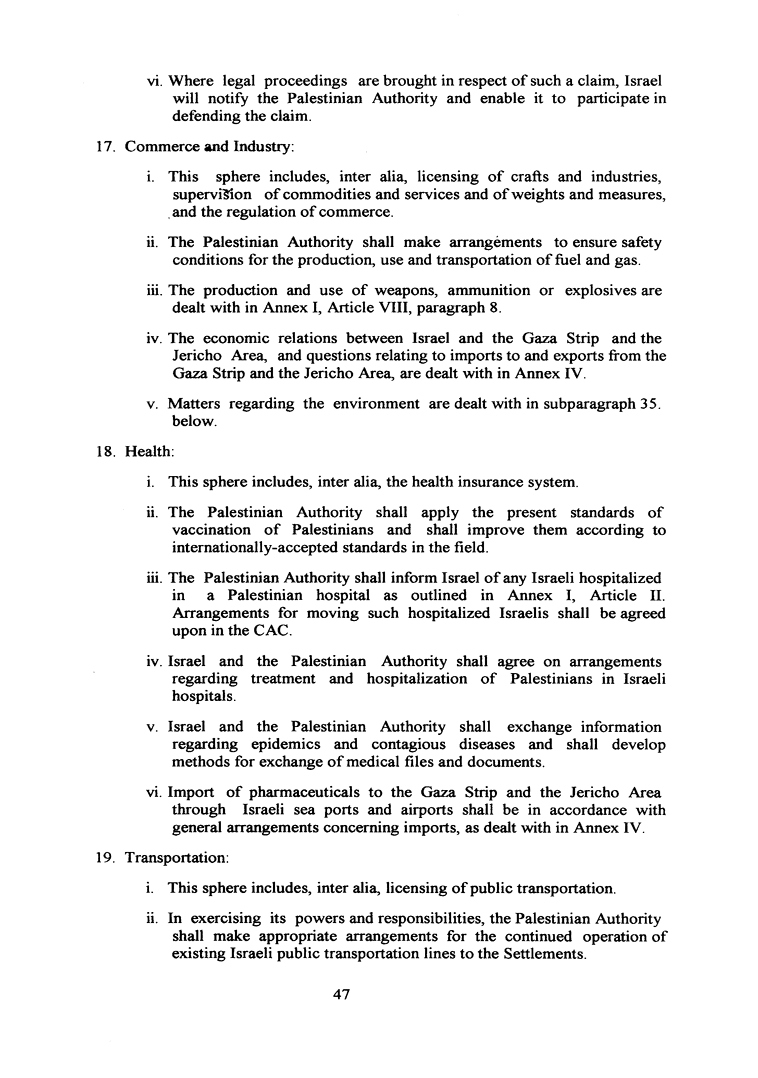 vi. Where legal proceedings are brought in respect of such a claim, Israel will notify the Palestinian Authority and enable it to participate in defending the claim.

17. Commerce and Industry:

i. This sphere includes, inter alia, licensing of crafts and industries, supervision of commodities and services and of weights and measures, and the regulation of commerce.

ii. The Palestinian Authority shall make arrangements to ensure safety conditions for the production, use and transportation of fuel and gas.

iii. The production and use of weapons, ammunition or explosives are dealt with in Annex I, Article VIII, paragraph 8.

iv. The economic relations between Israel and the Gaza Strip and the Jericho Area, and questions relating to imports to and exports from the Gaza Strip and the Jericho Area, are dealt with in Annex IV.

v. Matters regarding the environment are dealt with in subparagraph 35. below.

18. Health:

i. This sphere includes, inter alia, the health insurance system.

ii. The Palestinian Authority shall apply the present standards of vaccination of Palestinians and shall improve them according to internationally-accepted standards in the field.

iii. The Palestinian Authority shall inform Israel of any Israeli hospitalized in a Palestinian hospital as outlined in Annex I, Article II. Arrangements for moving such hospitalized Israelis shall be agreed upon in the CAC.

iv. Israel and the Palestinian Authority shall agree on arrangements regarding treatment and hospitalization of Palestinians in Israeli hospitals.

v. Israel and the Palestinian Authority shall exchange information regarding epidemics and contagious diseases and shall develop methods for exchange of medical files and documents.

vi. Import of pharmaceuticals to the Gaza Strip and the Jericho Area through Israeli sea ports and airports shall be in accordance with general arrangements concerning imports, as dealt with in Annex IV.

19. Transportation:

i. This sphere includes, inter alia, licensing of public transportation.

ii. In exercising its powers and responsibilities, the Palestinian Authority shall make appropriate arrangements for the continued operation of existing Israeli public transportation lines to the Settlements.

47